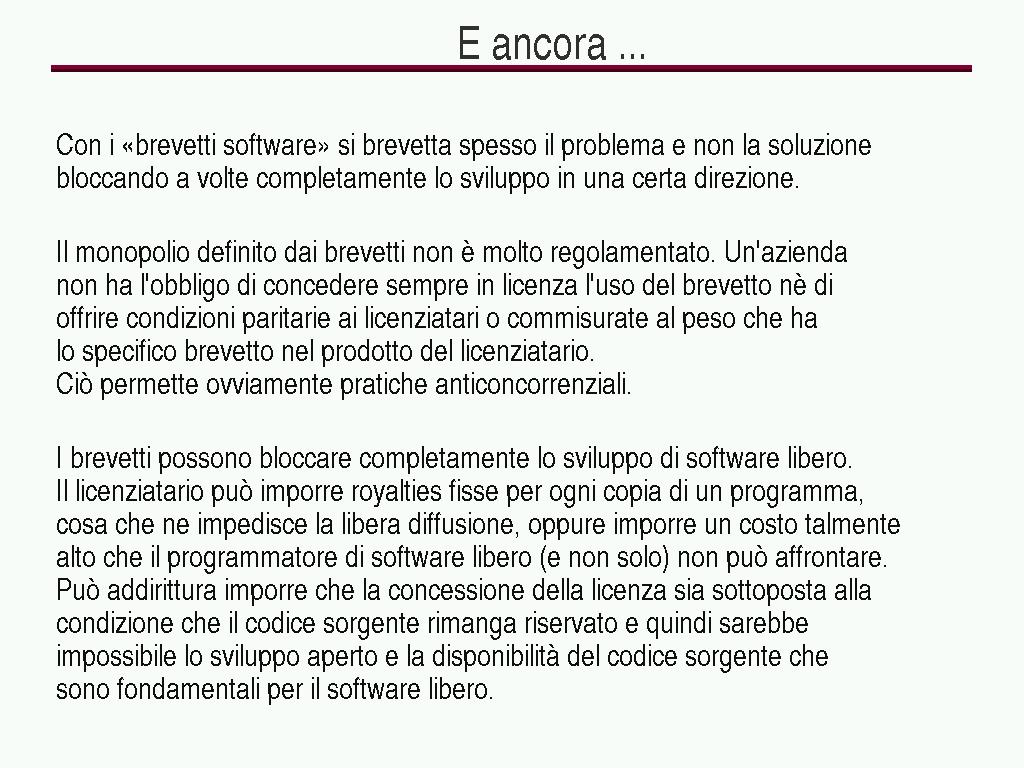 E ancora ...

Con i «brevetti software» si brevetta spesso il problema e non la soluzione bloccando a volte completamente lo sviluppo in una certa direzione.

Il monopolio definito dai brevetti non è molto regolamentato. Un'azienda non ha l'obbligo di concedere sempre in licenza l'uso del brevetto nè di offrire condizioni paritarie ai licenziatari o commisurate al peso che ha lo specifico brevetto nel prodotto del licenziatario.
Ciò permette ovviamente pratiche anticoncorrenziali.

I brevetti possono bloccare completamente lo sviluppo di software libero.
Il licenziatario può imporre royalties fisse per ogni copia di un programma, cosa che ne impedisce la libera diffusione, oppure imporre un costo talmente alto che il programmatore di software libero (e non solo) non può affrontare.
Può addirittura imporre che la concessione della licenza sia sottoposta alla condizione che il codice sorgente rimanga riservato e quindi sarebbe impossibile lo sviluppo aperto e la disponibilità del codice sorgente che sono fondamentali per il software libero.